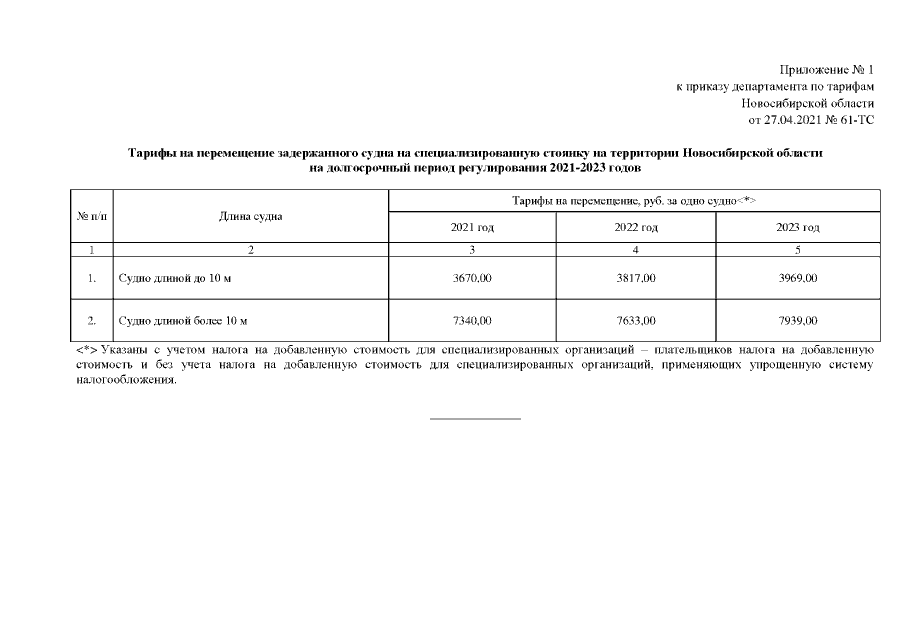 Приложение № 1
к приказу департамента по тарифам
Новосибирской области
от 27.04.2021 № 61-ТС

Тарифы на перемещение задержанного судна на специализированную стоянку на территории Новосибирской области на долгосрочный период регулирования 2021-2023 годов

| № п/п | Длина судна | Тарифы на перемещение, руб. за одно судно<*> | | |
|---|---|---|---|---|
| | | 2021 год | 2022 год | 2023 год |
| 1 | 2 | 3 | 4 | 5 |
| 1. | Судно длиной до 10 м | 3670,00 | 3817,00 | 3969,00 |
| 2. | Судно длиной более 10 м | 7340,00 | 7633,00 | 7939,00 |

<*> Указаны с учетом налога на добавленную стоимость для специализированных организаций – плательщиков налога на добавленную стоимость и без учета налога на добавленную стоимость для специализированных организаций, применяющих упрощенную систему налогообложения.